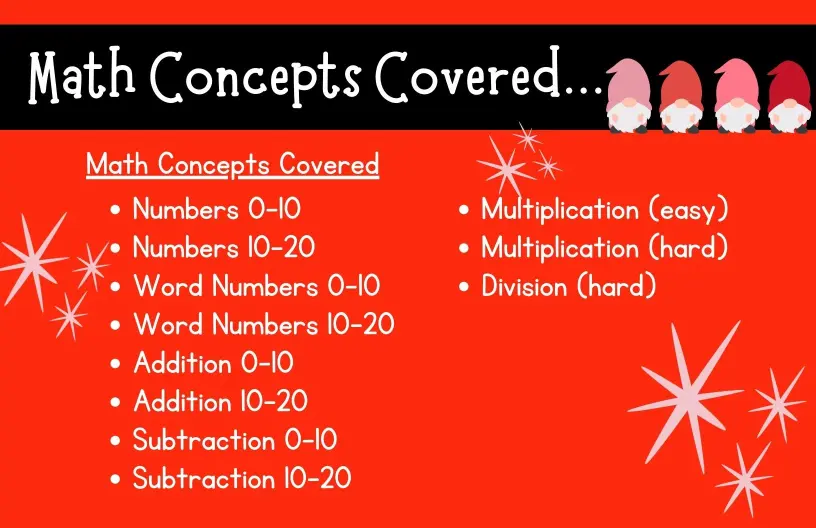 Math Concepts Covered...

Math Concepts Covered

• Numbers 0-10
• Numbers 10-20
• Word Numbers 0-10
• Word Numbers 10-20
• Addition 0-10
• Addition 10-20
• Subtraction 0-10
• Subtraction 10-20

• Multiplication (easy)
• Multiplication (hard)
• Division (hard)